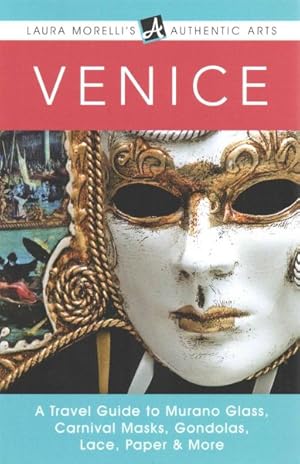 LAURA MORELLI'S A AUTHENTIC ARTS

VENICE

A Travel Guide to Murano Glass, Carnival Masks, Gondolas, Lace, Paper & More